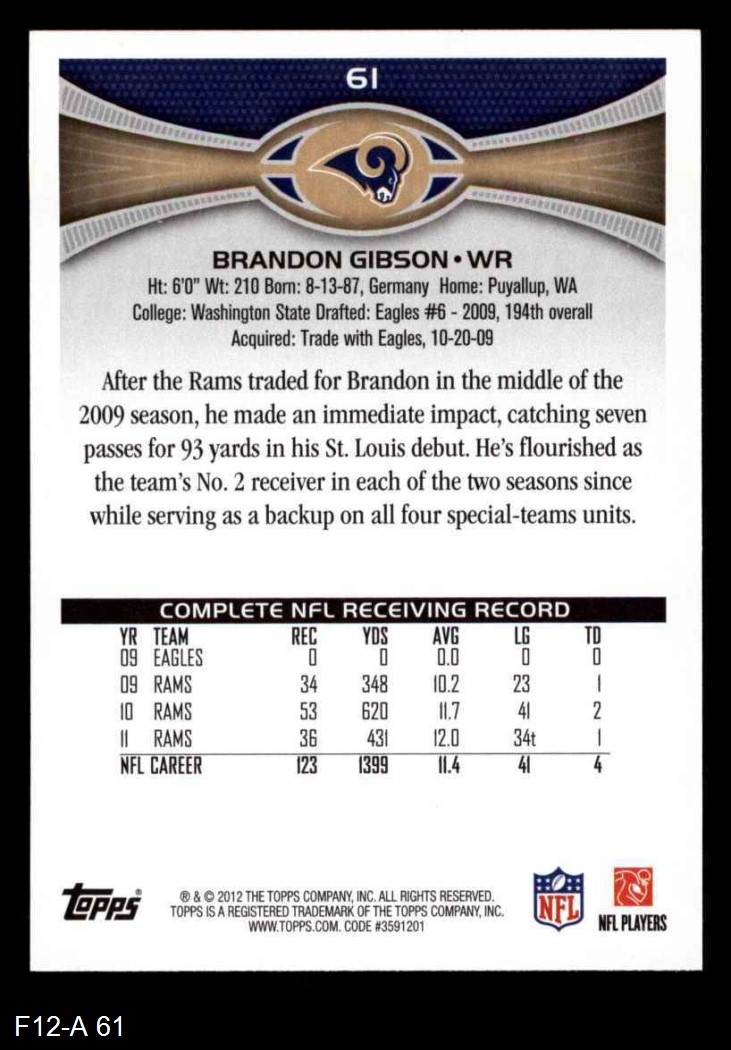 61

BRANDON GIBSON • WR

Ht: 6'0" Wt: 210 Born: 8-13-87, Germany Home: Puyallup, WA
College: Washington State Drafted: Eagles #6 - 2009, 194th overall
Acquired: Trade with Eagles, 10-20-09

After the Rams traded for Brandon in the middle of the 2009 season, he made an immediate impact, catching seven passes for 93 yards in his St. Louis debut. He's flourished as the team's No. 2 receiver in each of the two seasons since while serving as a backup on all four special-teams units.

COMPLETE NFL RECEIVING RECORD

| YR | TEAM | REC | YDS | AVG | LG | TD |
|---|---|---|---|---|---|---|
| 09 | EAGLES | 0 | 0 | 0.0 | 0 | 0 |
| 09 | RAMS | 34 | 348 | 10.2 | 23 | 1 |
| 10 | RAMS | 53 | 620 | 11.7 | 41 | 2 |
| 11 | RAMS | 36 | 431 | 12.0 | 34t | 1 |
| NFL CAREER | | 123 | 1399 | 11.4 | 41 | 4 |

Topps

® & © 2012 THE TOPPS COMPANY, INC. ALL RIGHTS RESERVED.
TOPPS IS A REGISTERED TRADEMARK OF THE TOPPS COMPANY, INC.
WWW.TOPPS.COM. CODE #3591201

NFL

NFL PLAYERS

F12-A 61